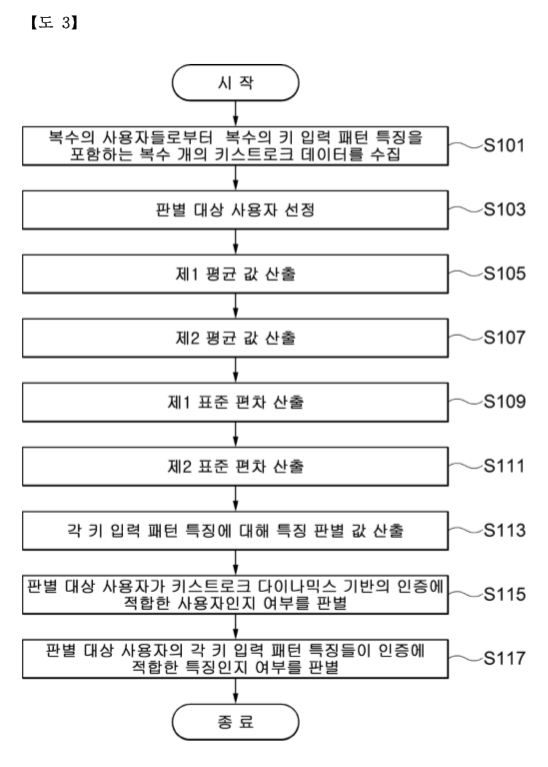 【도 3】

시 작

복수의 사용자들로부터 복수의 키 입력 패턴 특징을 포함하는 복수 개의 키스트로크 데이터를 수집

S101

판별 대상 사용자 선정

S103

제1 평균 값 산출

S105

제2 평균 값 산출

S107

제1 표준 편차 산출

S109

제2 표준 편차 산출

S111

각 키 입력 패턴 특징에 대해 특징 판별 값 산출

S113

판별 대상 사용자가 키스트로크 다이나믹스 기반의 인증에 적합한 사용자인지 여부를 판별

S115

판별 대상 사용자의 각 키 입력 패턴 특징들이 인증에 적합한 특징인지 여부를 판별

S117

종 료